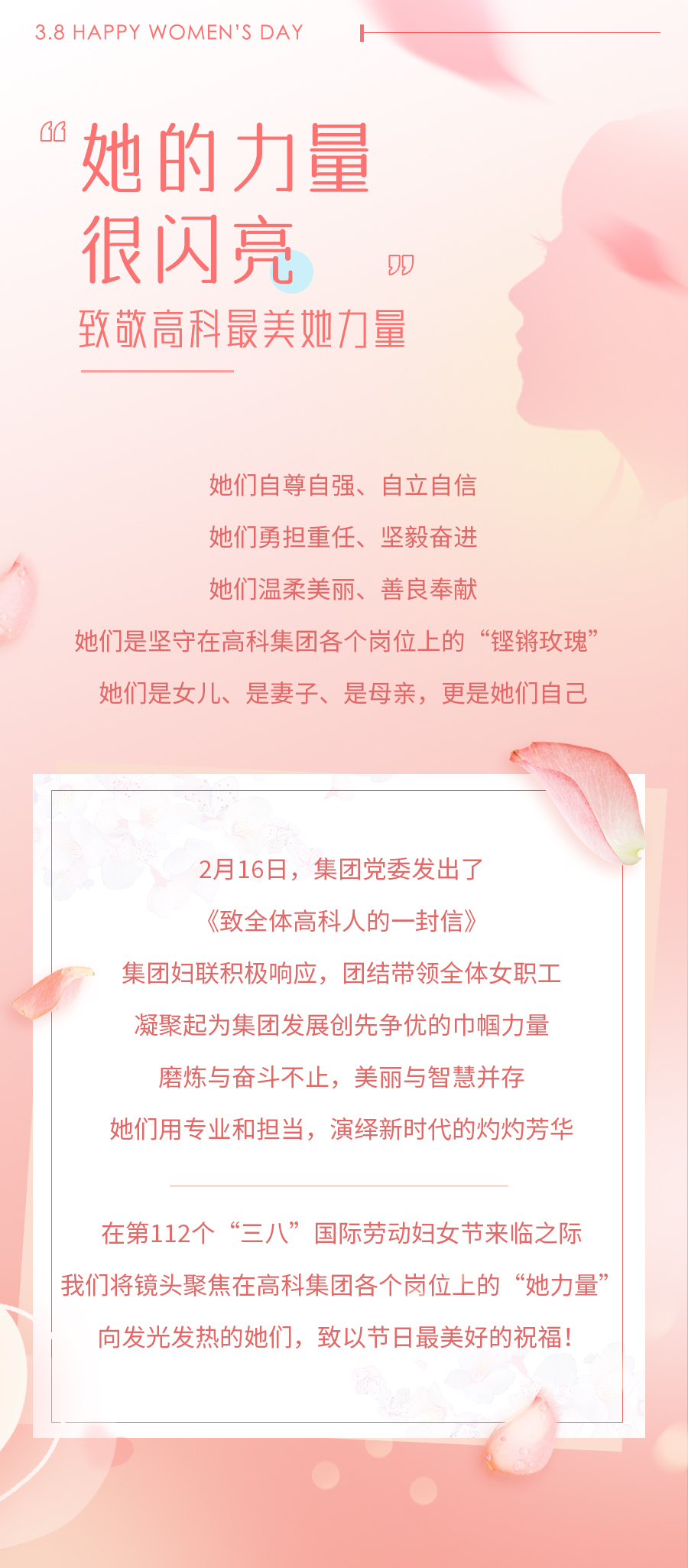 3.8 HAPPY WOMEN'S DAY

“她的力量
很闪亮”

致敬高科最美她力量

她们自尊自强、自立自信

她们勇担重任、坚毅奋进

她们温柔美丽、善良奉献

她们是坚守在高科集团各个岗位上的“铿锵玫瑰”

她们是女儿、是妻子、是母亲，更是她们自己

2月16日，集团党委发出了

《致全体高科人的一封信》

集团妇联积极响应，团结带领全体女职工

凝聚起为集团发展创先争优的巾帼力量

磨炼与奋斗不止，美丽与智慧并存

她们用专业和担当，演绎新时代的灼灼芳华

在第112个“三八”国际劳动妇女节来临之际

我们将镜头聚焦在高科集团各个岗位上的“她力量”

向发光发热的她们，致以节日最美好的祝福！